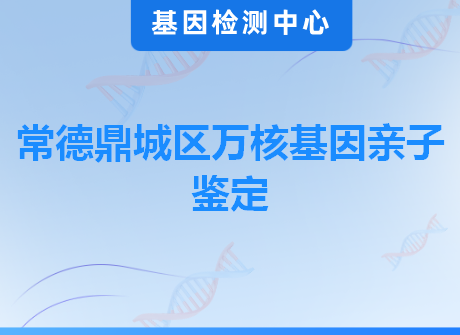 基因检测中心

常德鼎城区万核基因亲子鉴定